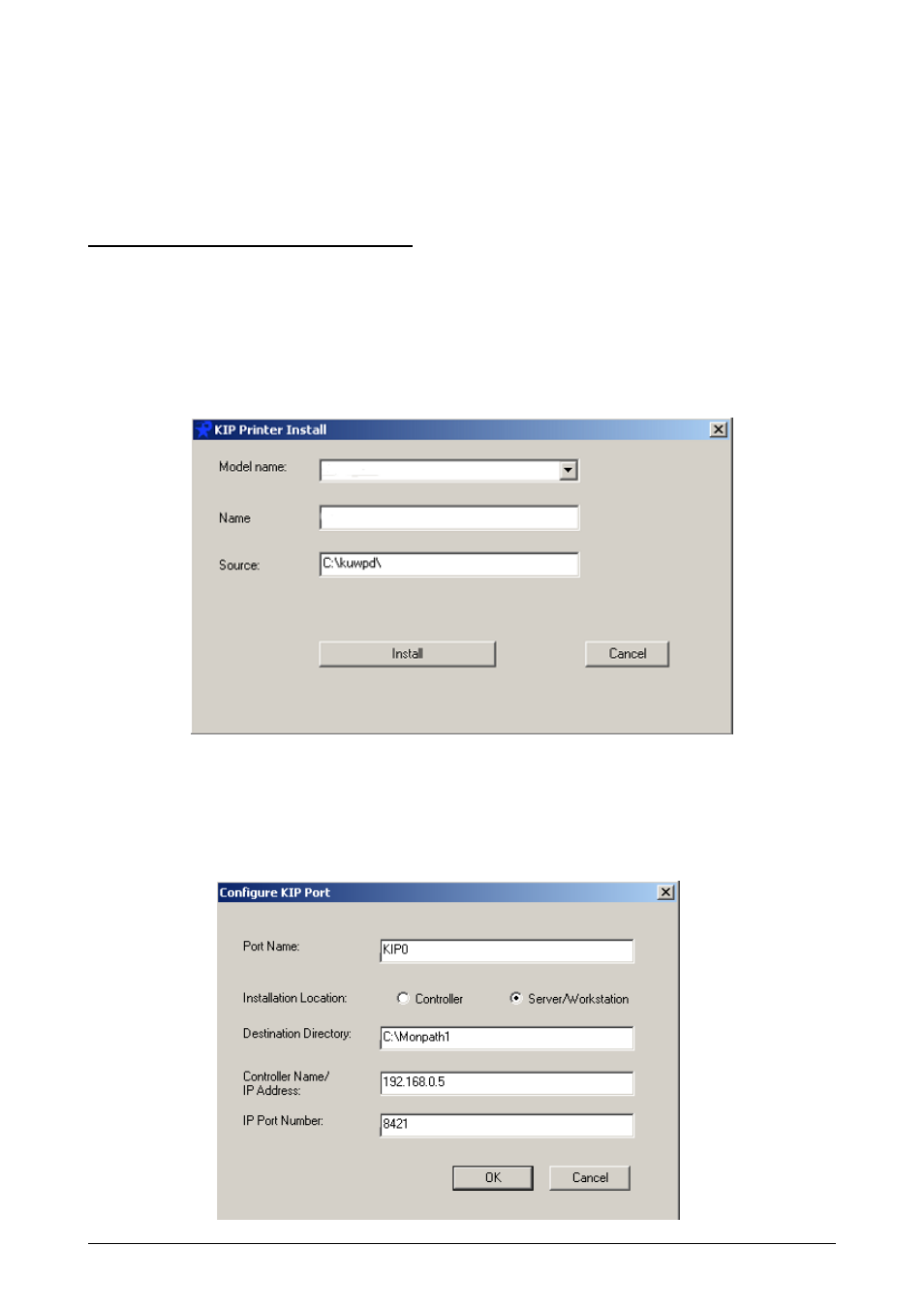 KIP Printer Install

Model name:

Name

Source: C:\kuwpd\

Install

Cancel

Configure KIP Port

Port Name: KIP0

Installation Location: Controller Server/Workstation

Destination Directory: C:\Monpath1

Controller Name/ IP Address: 192.168.0.5

IP Port Number: 8421

OK

Cancel